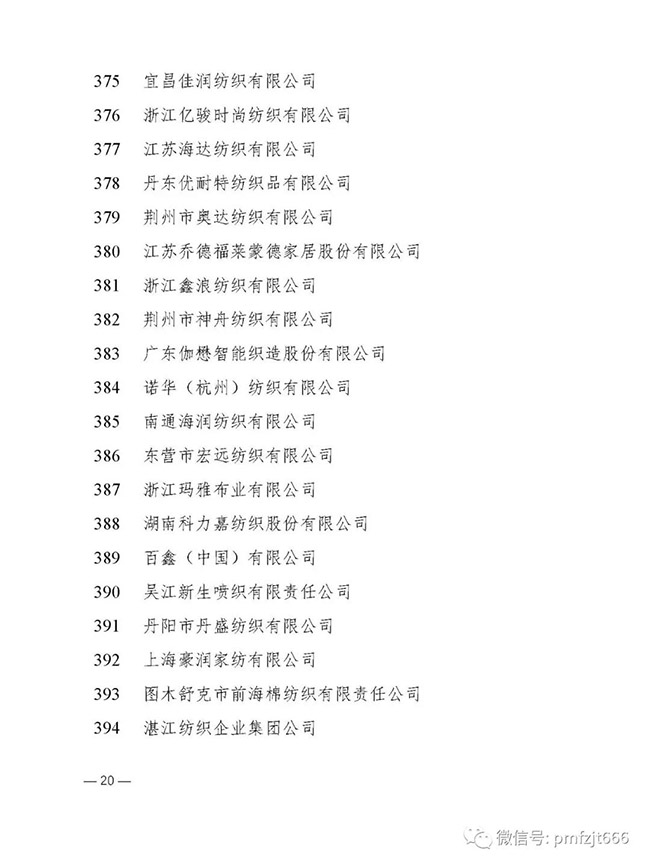 375 宜昌佳润纺织有限公司

376 浙江亿骏时尚纺织有限公司

377 江苏海达纺织有限公司

378 丹东优耐特纺织品有限公司

379 荆州市奥达纺织有限公司

380 江苏乔德福莱蒙德家居股份有限公司

381 浙江鑫浪纺织有限公司

382 荆州市神舟纺织有限公司

383 广东伽懋智能织造股份有限公司

384 诺华（杭州）纺织有限公司

385 南通海润纺织有限公司

386 东营市宏远纺织有限公司

387 浙江玛雅布业有限公司

388 湖南科力嘉纺织股份有限公司

389 百鑫（中国）有限公司

390 吴江新生喷织有限责任公司

391 丹阳市丹盛纺织有限公司

392 上海豪润家纺有限公司

393 图木舒克市前海棉纺织有限责任公司

394 湛江纺织企业集团公司

— 20 —

微信号: pmfzjt666